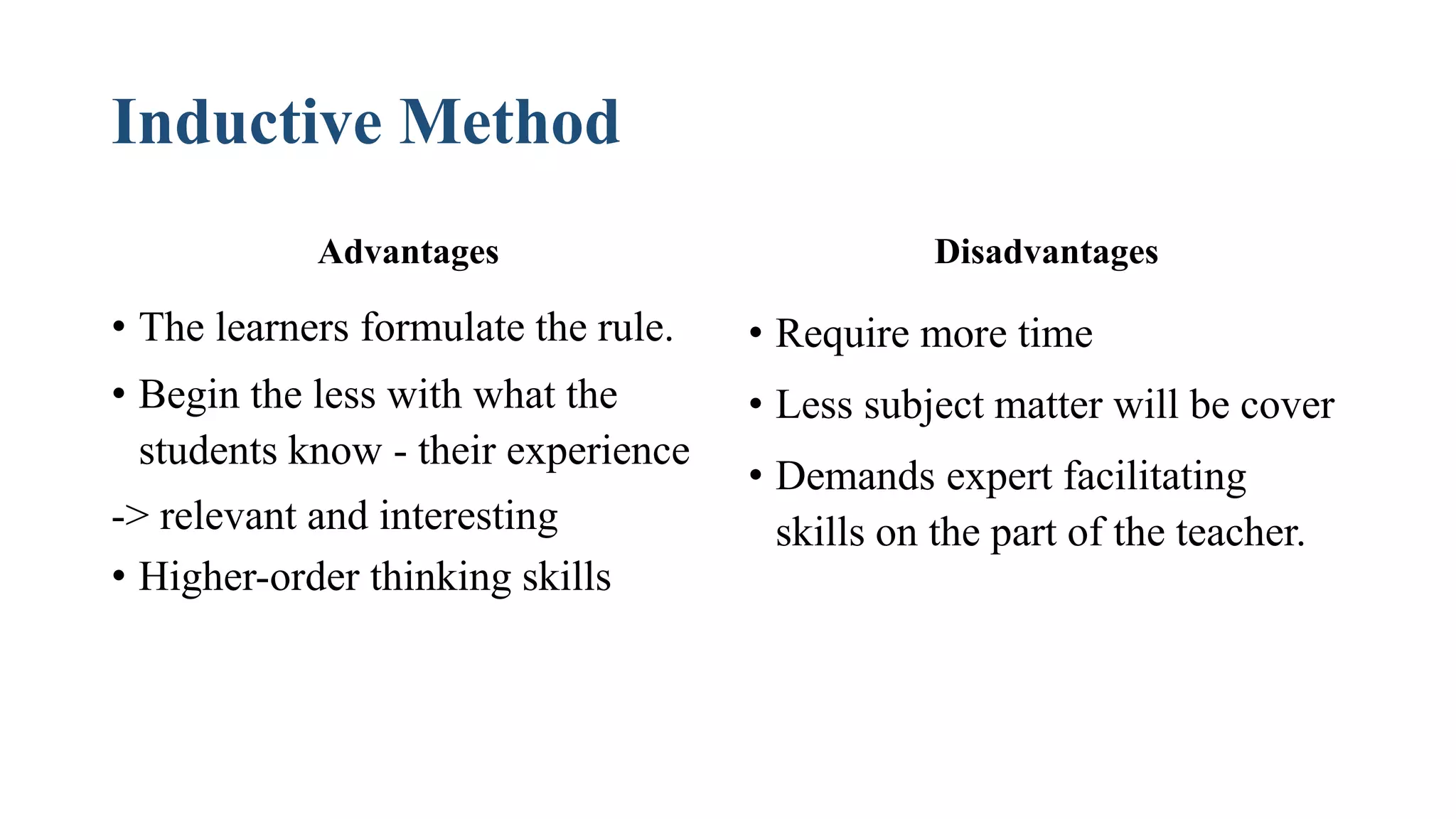 Inductive Method

Advantages

• The learners formulate the rule.

• Begin the less with what the students know - their experience

-> relevant and interesting

• Higher-order thinking skills

Disadvantages

• Require more time

• Less subject matter will be cover

• Demands expert facilitating skills on the part of the teacher.